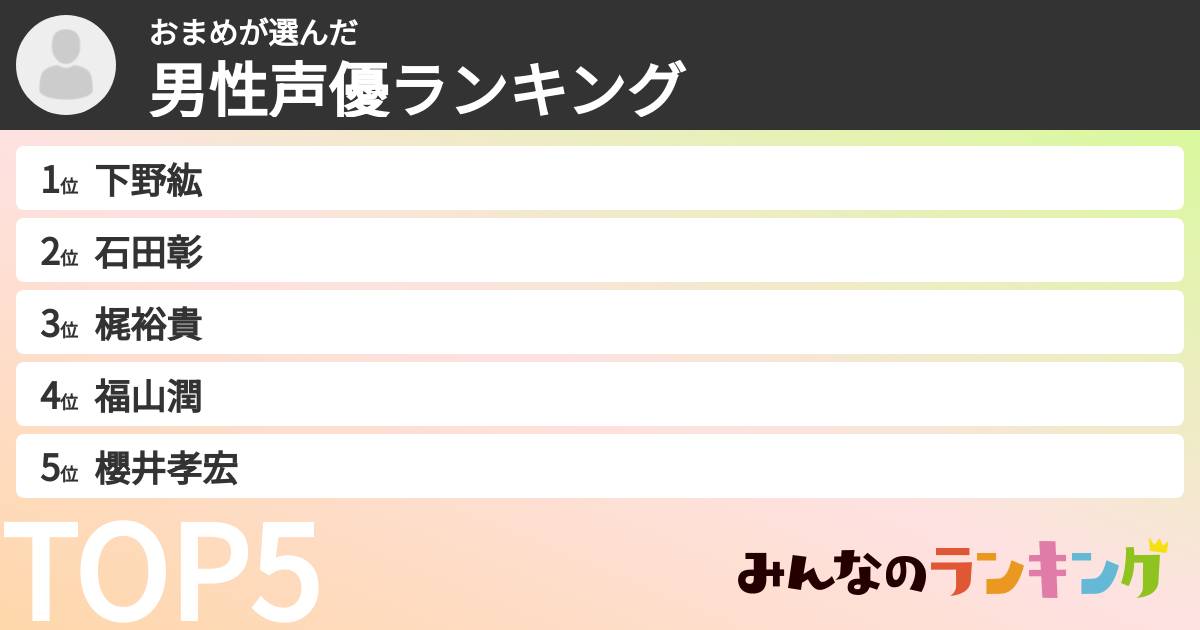 おまめが選んだ
男性声優ランキング

1位 下野紘
2位 石田彰
3位 梶裕貴
4位 福山潤
5位 櫻井孝宏

TOP5

みんなのランキング